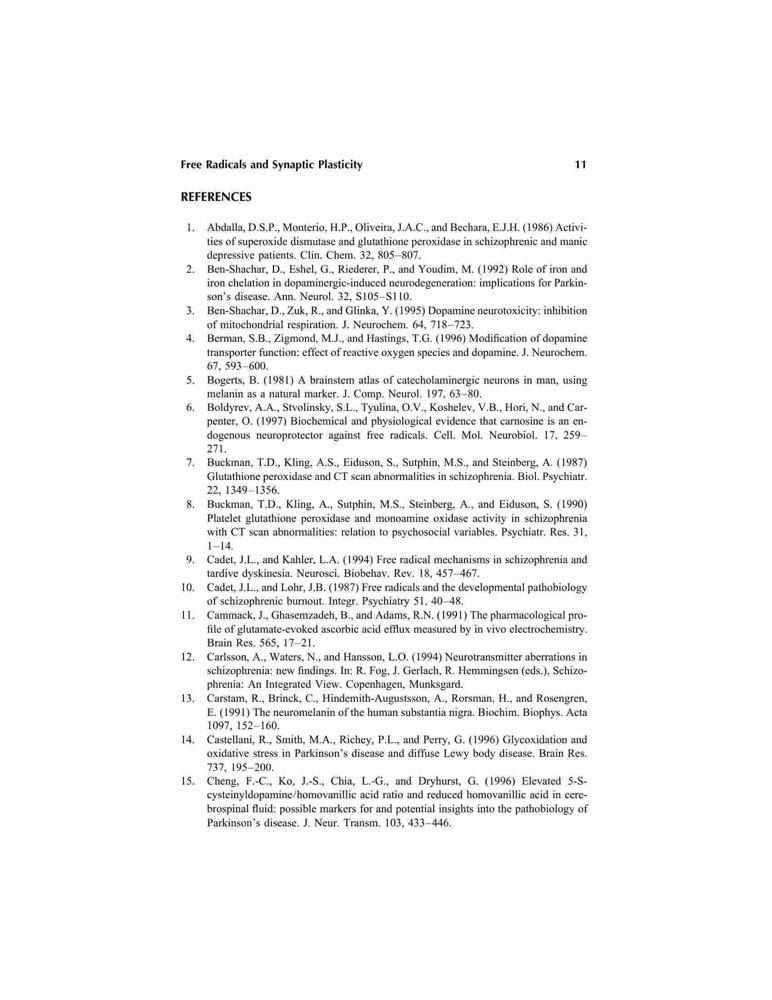 Free Radicals and Synaptic Plasticity 11

REFERENCES

1. Abdalla, D.S.P., Monterio, H.P., Oliveira, J.A.C., and Bechara, E.J.H. (1986) Activities of superoxide dismutase and glutathione peroxidase in schizophrenic and manic depressive patients. Clin. Chem. 32, 805–807.
2. Ben-Shachar, D., Eshel, G., Riederer, P., and Youdim, M. (1992) Role of iron and iron chelation in dopaminergic-induced neurodegeneration: implications for Parkinson's disease. Ann. Neurol. 32, S105–S110.
3. Ben-Shachar, D., Zuk, R., and Glinka, Y. (1995) Dopamine neurotoxicity: inhibition of mitochondrial respiration. J. Neurochem. 64, 718–723.
4. Berman, S.B., Zigmond, M.J., and Hastings, T.G. (1996) Modification of dopamine transporter function: effect of reactive oxygen species and dopamine. J. Neurochem. 67, 593–600.
5. Bogerts, B. (1981) A brainstem atlas of catecholaminergic neurons in man, using melanin as a natural marker. J. Comp. Neurol. 197, 63–80.
6. Boldyrev, A.A., Stvolinsky, S.L., Tyulina, O.V., Koshelev, V.B., Hori, N., and Carpenter, O. (1997) Biochemical and physiological evidence that carnosine is an endogenous neuroprotector against free radicals. Cell. Mol. Neurobiol. 17, 259–271.
7. Buckman, T.D., Kling, A.S., Eiduson, S., Sutphin, M.S., and Steinberg, A. (1987) Glutathione peroxidase and CT scan abnormalities in schizophrenia. Biol. Psychiatr. 22, 1349–1356.
8. Buckman, T.D., Kling, A., Sutphin, M.S., Steinberg, A., and Eiduson, S. (1990) Platelet glutathione peroxidase and monoamine oxidase activity in schizophrenia with CT scan abnormalities: relation to psychosocial variables. Psychiatr. Res. 31, 1–14.
9. Cadet, J.L., and Kahler, L.A. (1994) Free radical mechanisms in schizophrenia and tardive dyskinesia. Neurosci. Biobehav. Rev. 18, 457–467.
10. Cadet, J.L., and Lohr, J.B. (1987) Free radicals and the developmental pathobiology of schizophrenic burnout. Integr. Psychiatry 51, 40–48.
11. Cammack, J., Ghasemzadeh, B., and Adams, R.N. (1991) The pharmacological profile of glutamate-evoked ascorbic acid efflux measured by in vivo electrochemistry. Brain Res. 565, 17–21.
12. Carlsson, A., Waters, N., and Hansson, L.O. (1994) Neurotransmitter aberrations in schizophrenia: new findings. In: R. Fog, J. Gerlach, R. Hemmingsen (eds.), Schizophrenia: An Integrated View. Copenhagen, Munksgard.
13. Carstam, R., Brinck, C., Hindemith-Augustsson, A., Rorsman, H., and Rosengren, E. (1991) The neuromelanin of the human substantia nigra. Biochim. Biophys. Acta 1097, 152–160.
14. Castellani, R., Smith, M.A., Richey, P.L., and Perry, G. (1996) Glycoxidation and oxidative stress in Parkinson's disease and diffuse Lewy body disease. Brain Res. 737, 195–200.
15. Cheng, F.-C., Ko, J.-S., Chia, L.-G., and Dryhurst, G. (1996) Elevated 5-S-cysteinyldopamine/homovanillic acid ratio and reduced homovanillic acid in cerebrospinal fluid: possible markers for and potential insights into the pathobiology of Parkinson's disease. J. Neur. Transm. 103, 433–446.